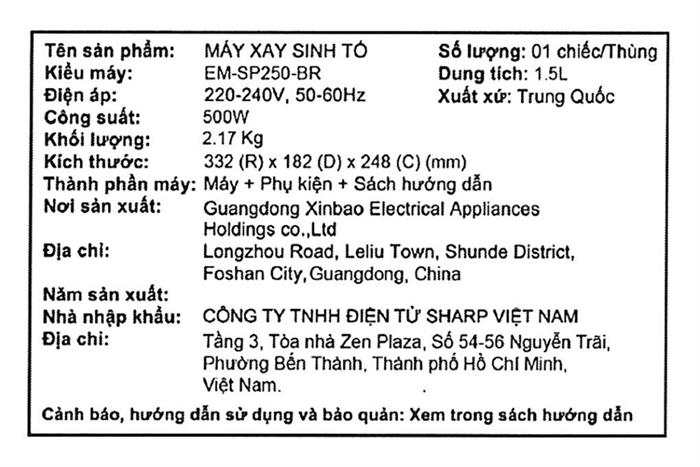 Tên sản phẩm: MÁY XAY SINH TỐ
Kiểu máy: EM-SP250-BR
Điện áp: 220-240V, 50-60Hz
Công suất: 500W
Khối lượng: 2.17 Kg
Kích thước: 332 (R) x 182 (D) x 248 (C) (mm)
Thành phần máy: Máy + Phụ kiện + Sách hướng dẫn
Nơi sản xuất: Guangdong Xinbao Electrical Appliances Holdings co.,Ltd
Địa chỉ: Longzhou Road, Leliu Town, Shunde District, Foshan City, Guangdong, China
Năm sản xuất:
Nhà nhập khẩu: CÔNG TY TNHH ĐIỆN TỬ SHARP VIỆT NAM
Địa chỉ: Tầng 3, Tòa nhà Zen Plaza, Số 54-56 Nguyễn Trãi, Phường Bến Thành, Thành phố Hồ Chí Minh, Việt Nam.

Số lượng: 01 chiếc/Thùng
Dung tích: 1.5L
Xuất xứ: Trung Quốc

Cảnh báo, hướng dẫn sử dụng và bảo quản: Xem trong sách hướng dẫn